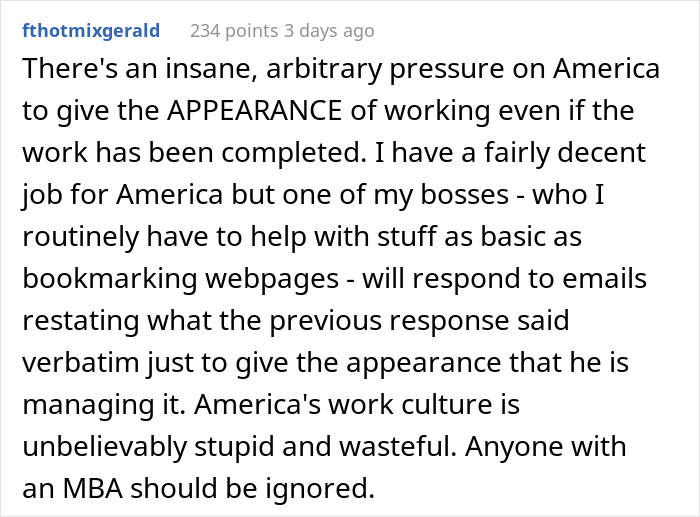 fthotmixgerald 234 points 3 days ago

There's an insane, arbitrary pressure on America to give the APPEARANCE of working even if the work has been completed. I have a fairly decent job for America but one of my bosses - who I routinely have to help with stuff as basic as bookmarking webpages - will respond to emails restating what the previous response said verbatim just to give the appearance that he is managing it. America's work culture is unbelievably stupid and wasteful. Anyone with an MBA should be ignored.